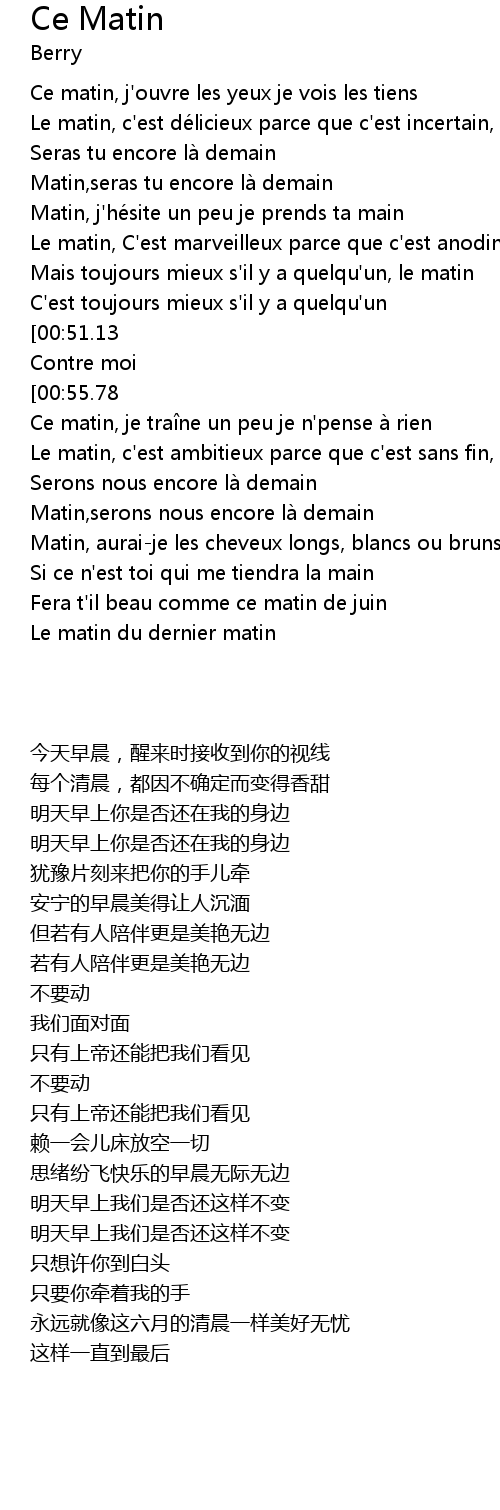 Ce Matin
Berry

Ce matin, j'ouvre les yeux je vois les tiens
Le matin, c'est délicieux parce que c'est incertain,
Seras tu encore là demain
Matin,seras tu encore là demain
Matin, j'hésite un peu je prends ta main
Le matin, C'est marveilleux parce que c'est anodin
Mais toujours mieux s'il y a quelqu'un, le matin
C'est toujours mieux s'il y a quelqu'un
[00:51.13
Contre moi
[00:55.78
Ce matin, je traîne un peu je n'pense à rien
Le matin, c'est ambitieux parce que c'est sans fin,
Serons nous encore là demain
Matin,serons nous encore là demain
Matin, aurai-je les cheveux longs, blancs ou bruns
Si ce n'est toi qui me tiendra la main
Fera t'il beau comme ce matin de juin
Le matin du dernier matin

今天早晨，醒来时接收到你的视线
每个清晨，都因不确定而变得香甜
明天早上你是否还在我的身边
明天早上你是否还在我的身边
犹豫片刻来把你的手儿牵
安宁的早晨美得让人沉湎
但若有人陪伴更是美艳无边
若有人陪伴更是美艳无边
不要动
我们面对面
只有上帝还能把我们看见
不要动
只有上帝还能把我们看见
赖一会儿床放空一切
思绪纷飞快乐的早晨无际无边
明天早上我们是否还这样不变
明天早上我们是否还这样不变
只想许你到白头
只要你牵着我的手
永远就像这六月的清晨一样美好无忧
这样一直到最后